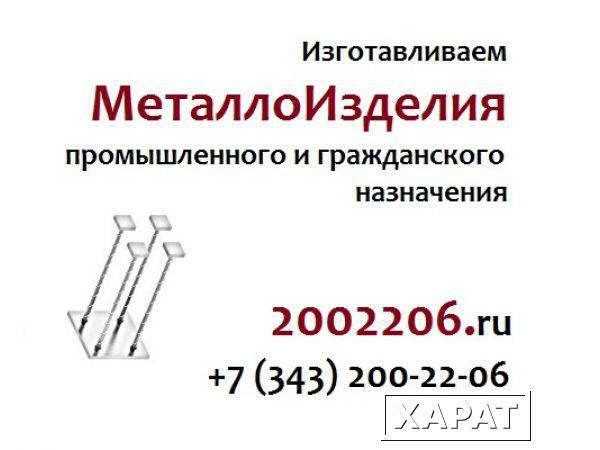 Изготавливаем

МеталлоИзделия

промышленного и гражданского назначения

2002206.ru

+7 (343) 200-22-06

ХАРАТ